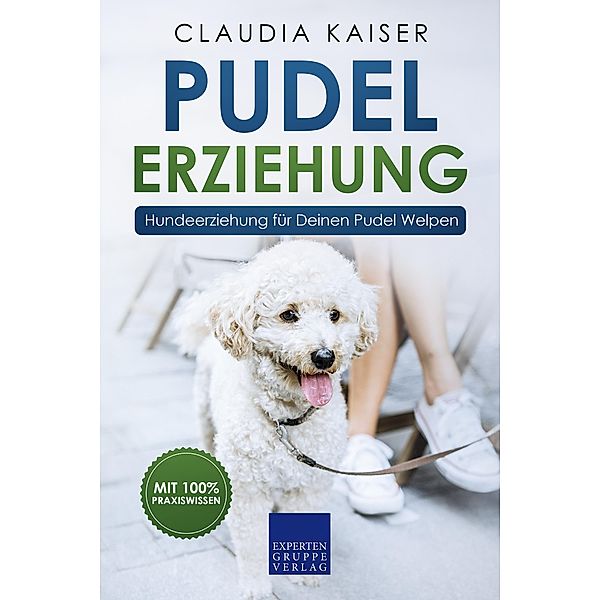 CLAUDIA KAISER

PUDEL
ERZIEHUNG

Hundeerziehung für Deinen Pudel Welpen

MIT 100%
PRAXISWISSEN

EXPERTEN
GRUPPE
VERLAG